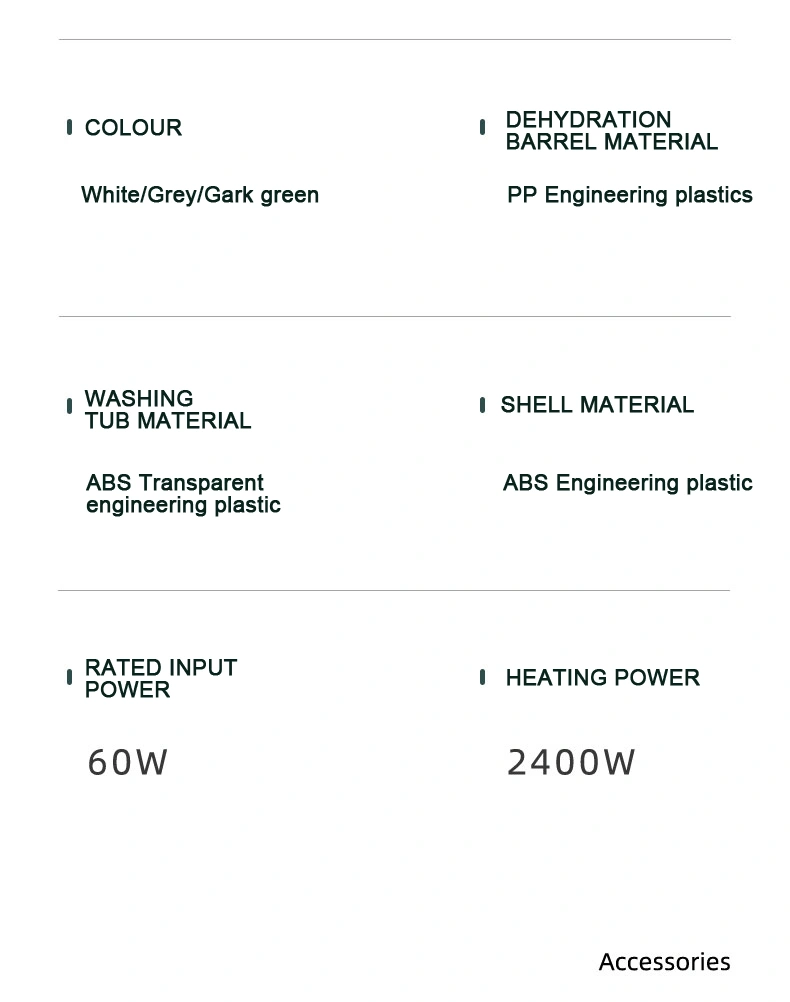 COLOUR

White/Grey/Gark green

DEHYDRATION
BARREL MATERIAL

PP Engineering plastics

WASHING
TUB MATERIAL

ABS Transparent engineering plastic

SHELL MATERIAL

ABS Engineering plastic

RATED INPUT
POWER

60W

HEATING POWER

2400W

Accessories